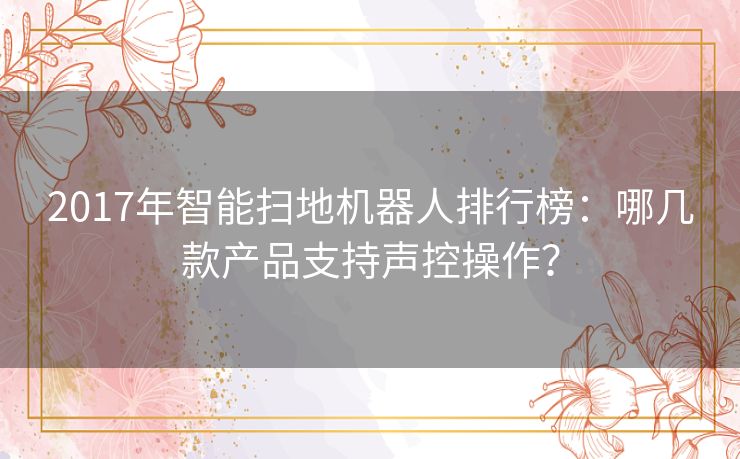 2017年智能扫地机器人排行榜：哪几款产品支持声控操作？